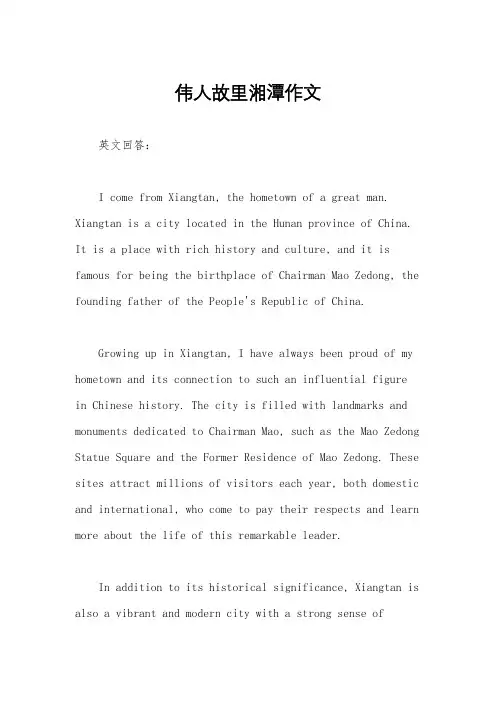 伟人故里湘潭作文

英文回答：

I come from Xiangtan, the hometown of a great man. Xiangtan is a city located in the Hunan province of China. It is a place with rich history and culture, and it is famous for being the birthplace of Chairman Mao Zedong, the founding father of the People's Republic of China.

Growing up in Xiangtan, I have always been proud of my hometown and its connection to such an influential figure in Chinese history. The city is filled with landmarks and monuments dedicated to Chairman Mao, such as the Mao Zedong Statue Square and the Former Residence of Mao Zedong. These sites attract millions of visitors each year, both domestic and international, who come to pay their respects and learn more about the life of this remarkable leader.

In addition to its historical significance, Xiangtan is also a vibrant and modern city with a strong sense of